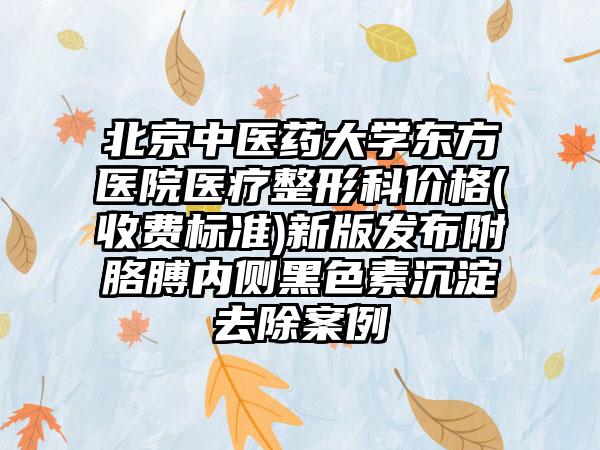 北京中医药大学东方医院医疗整形科价格(收费标准)新版发布附胳膊内侧黑色素沉淀去除案例